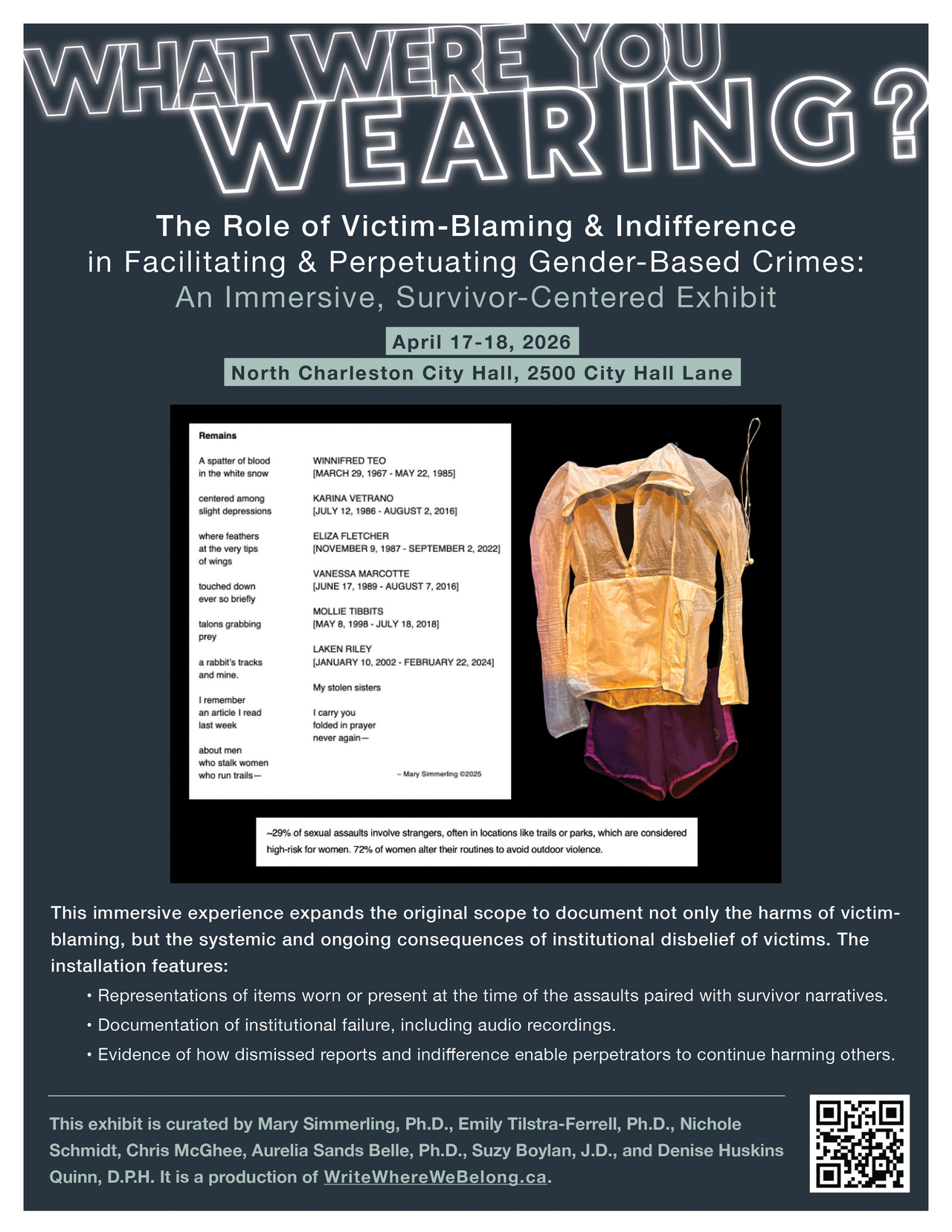 WHAT WERE YOU WEARING?

The Role of Victim-Blaming & Indifference in Facilitating & Perpetuating Gender-Based Crimes: An Immersive, Survivor-Centered Exhibit

April 17-18, 2026

North Charleston City Hall, 2500 City Hall Lane

Remains

A spatter of blood in the white snow

centered among slight depressions

where feathers at the very tips of wings

touched down ever so briefly

talons grabbing prey

a rabbit's tracks and mine.

I remember an article I read last week

about men who stalk women who run trails—

WINNIFRED TEO [MARCH 29, 1967 - MAY 22, 1985]

KARINA VETRANO [JULY 12, 1986 - AUGUST 2, 2016]

ELIZA FLETCHER [NOVEMBER 9, 1987 - SEPTEMBER 2, 2022]

VANESSA MARCOTTE [JUNE 17, 1989 - AUGUST 7, 2016]

MOLLIE TIBBITS [MAY 8, 1998 - JULY 18, 2018]

LAKEN RILEY [JANUARY 10, 2002 - FEBRUARY 22, 2024]

My stolen sisters

I carry you folded in prayer never again—

– Mary Simmerling ©2025

~29% of sexual assaults involve strangers, often in locations like trails or parks, which are considered high-risk for women. 72% of women alter their routines to avoid outdoor violence.

This immersive experience expands the original scope to document not only the harms of victim-blaming, but the systemic and ongoing consequences of institutional disbelief of victims. The installation features:

• Representations of items worn or present at the time of the assaults paired with survivor narratives.

• Documentation of institutional failure, including audio recordings.

• Evidence of how dismissed reports and indifference enable perpetrators to continue harming others.

This exhibit is curated by Mary Simmerling, Ph.D., Emily Tilstra-Ferrell, Ph.D., Nichole Schmidt, Chris McGhee, Aurelia Sands Belle, Ph.D., Suzy Boylan, J.D., and Denise Huskins Quinn, D.P.H. It is a production of WriteWhereWeBelong.ca.